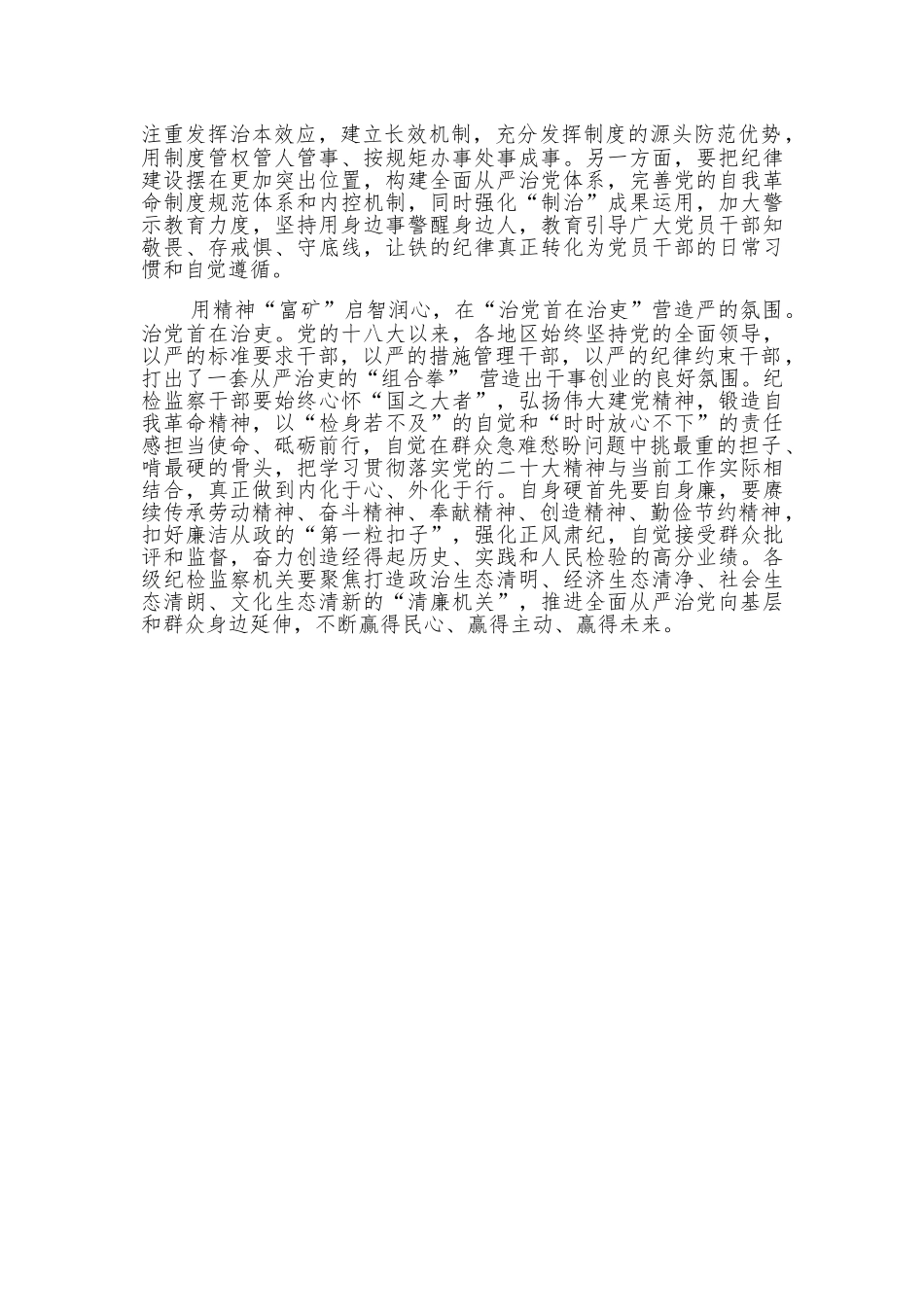 注重发挥治本效应，建立长效机制，充分发挥制度的源头防范优势，用制度管权管人管事、按规矩办事处事成事。另一方面，要把纪律建设摆在更加突出位置，构建全面从严治党体系，完善党的自我革命制度规范体系和内控机制，同时强化“制治”成果运用，加大警示教育力度，坚持用身边事警醒身边人，教育引导广大党员干部知敬畏、存戒惧、守底线，让铁的纪律真正转化为党员干部的日常习惯和自觉遵循。

用精神“富矿”启智润心，在“治党首在治吏”营造严的氛围。治党首在治吏。党的十八大以来，各地区始终坚持党的全面领导，以严的标准要求干部，以严的措施管理干部，以严的纪律约束干部，打出了一套从严治吏的“组合拳” 营造出干事创业的良好氛围。纪检监察干部要始终心怀“国之大者”，弘扬伟大建党精神，锻造自我革命精神，以“检身若不及”的自觉和“时时放心不下”的责任感担当使命、砥砺前行，自觉在群众急难愁盼问题中挑最重的担子、啃最硬的骨头，把学习贯彻落实党的二十大精神与当前工作实际相结合，真正做到内化于心、外化于行。自身硬首先要自身廉，要赓续传承劳动精神、奋斗精神、奉献精神、创造精神、勤俭节约精神，扣好廉洁从政的“第一粒扣子”，强化正风肃纪，自觉接受群众批评和监督，奋力创造经得起历史、实践和人民检验的高分业绩。各级纪检监察机关要聚焦打造政治生态清明、经济生态清净、社会生态清朗、文化生态清新的“清廉机关”，推进全面从严治党向基层和群众身边延伸，不断赢得民心、赢得主动、赢得未来。